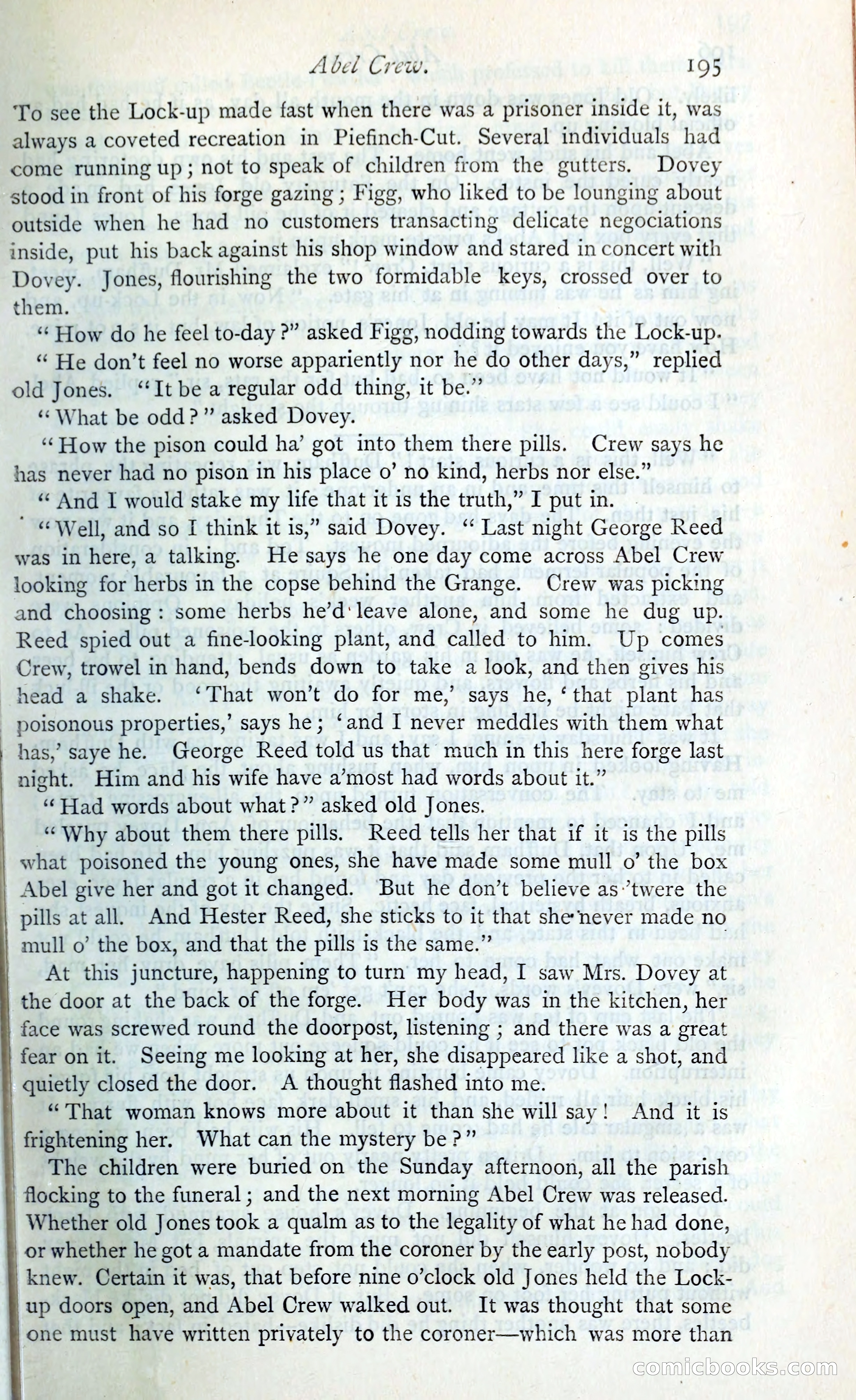 Abel Crew. 195

To see the Lock-up made fast when there was a prisoner inside it, was always a coveted recreation in Piefinch-Cut. Several individuals had come running up; not to speak of children from the gutters. Dovey stood in front of his forge gazing; Figg, who liked to be lounging about outside when he had no customers transacting delicate negociations inside, put his back against his shop window and stared in concert with Dovey. Jones, flourishing the two formidable keys, crossed over to them.

"How do he feel to-day?" asked Figg, nodding towards the Lock-up.

"He don't feel no worse appariently nor he do other days," replied old Jones. "It be a regular odd thing, it be."

"What be odd?" asked Dovey.

"How the pison could ha' got into them there pills. Crew says he has never had no pison in his place o' no kind, herbs nor else."

"And I would stake my life that it is the truth," I put in.

"Well, and so I think it is," said Dovey. "Last night George Reed was in here, a talking. He says he one day come across Abel Crew looking for herbs in the copse behind the Grange. Crew was picking and choosing: some herbs he'd leave alone, and some he dug up. Reed spied out a fine-looking plant, and called to him. Up comes Crew, trowel in hand, bends down to take a look, and then gives his head a shake. 'That won't do for me,' says he, 'that plant has poisonous properties,' says he; 'and I never meddles with them what has,' saye he. George Reed told us that much in this here forge last night. Him and his wife have a'most had words about it."

"Had words about what?" asked old Jones.

"Why about them there pills. Reed tells her that if it is the pills what poisoned the young ones, she have made some mull o' the box Abel give her and got it changed. But he don't believe as 'twere the pills at all. And Hester Reed, she sticks to it that she never made no mull o' the box, and that the pills is the same."

At this juncture, happening to turn my head, I saw Mrs. Dovey at the door at the back of the forge. Her body was in the kitchen, her face was screwed round the doorpost, listening; and there was a great fear on it. Seeing me looking at her, she disappeared like a shot, and quietly closed the door. A thought flashed into me.

"That woman knows more about it than she will say! And it is frightening her. What can the mystery be?"

The children were buried on the Sunday afternoon, all the parish flocking to the funeral; and the next morning Abel Crew was released. Whether old Jones took a qualm as to the legality of what he had done, or whether he got a mandate from the coroner by the early post, nobody knew. Certain it was, that before nine o'clock old Jones held the Lock-up doors open, and Abel Crew walked out. It was thought that some one must have written privately to the coroner—which was more than

comicbooks.com